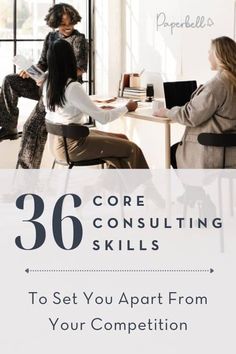 Paperbell

36 CORE CONSULTING SKILLS

To Set You Apart From Your Competition